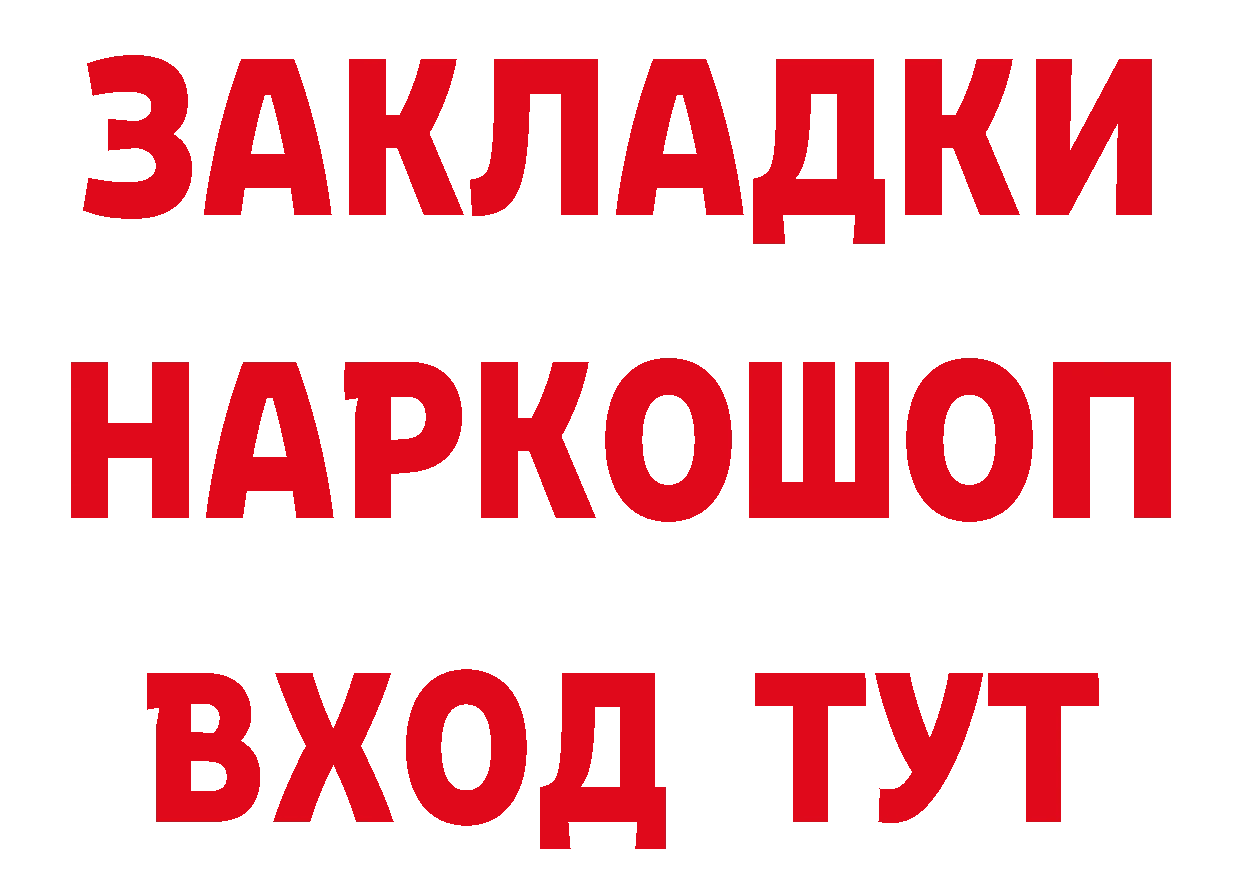 ЗАКЛАДКИ НАРКОШОП ВХОД ТУТ